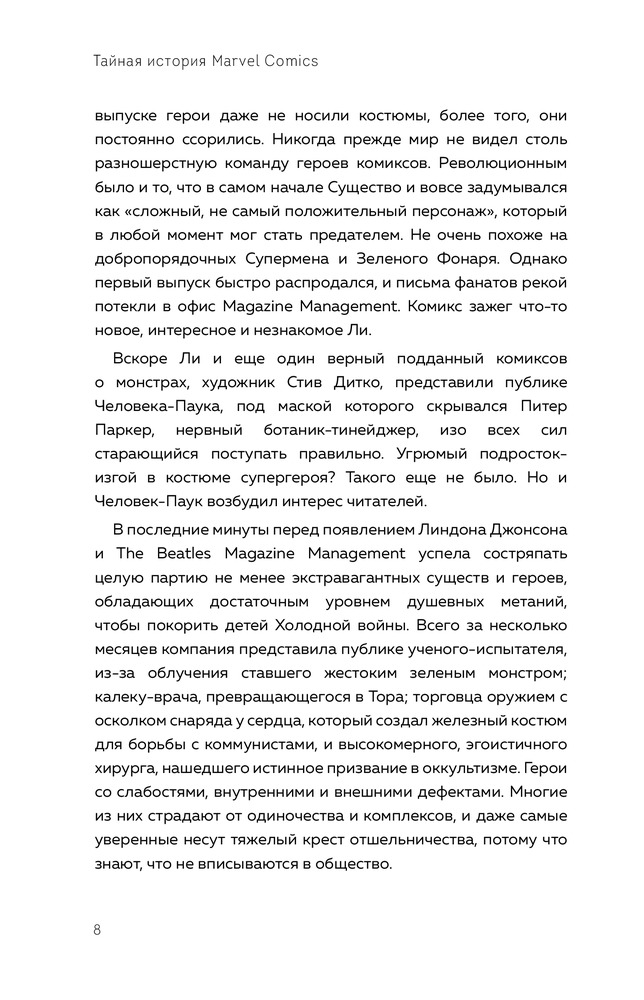 Тайная история Marvel Comics

выпуске герои даже не носили костюмы, более того, они постоянно ссорились. Никогда прежде мир не видел столь разношерстную команду героев комиксов. Революционным было и то, что в самом начале Существо и вовсе задумывался как «сложный, не самый положительный персонаж», который в любой момент мог стать предателем. Не очень похоже на добропорядочных Супермена и Зеленого Фонаря. Однако первый выпуск быстро распродался, и письма фанатов рекой потекли в офис Magazine Management. Комикс зажег что-то новое, интересное и незнакомое Ли.

Вскоре Ли и еще один верный подданный комиксов о монстрах, художник Стив Дитко, представили публике Человека-Паука, под маской которого скрывался Питер Паркер, нервный ботаник-тинейджер, изо всех сил старающийся поступать правильно. Угрюмый подросток-изгой в костюме супергероя? Такого еще не было. Но и Человек-Паук возбудил интерес читателей.

В последние минуты перед появлением Линдона Джонсона и The Beatles Magazine Management успела состряпать целую партию не менее экстравагантных существ и героев, обладающих достаточным уровнем душевных метаний, чтобы покорить детей Холодной войны. Всего за несколько месяцев компания представила публике ученого-испытателя, из-за облучения ставшего жестоким зеленым монстром; калеку-врача, превращающегося в Тора; торговца оружием с осколком снаряда у сердца, который создал железный костюм для борьбы с коммунистами, и высокомерного, эгоистичного хирурга, нашедшего истинное призвание в оккультизме. Герои со слабостями, внутренними и внешними дефектами. Многие из них страдают от одиночества и комплексов, и даже самые уверенные несут тяжелый крест отшельничества, потому что знают, что не вписываются в общество.

8